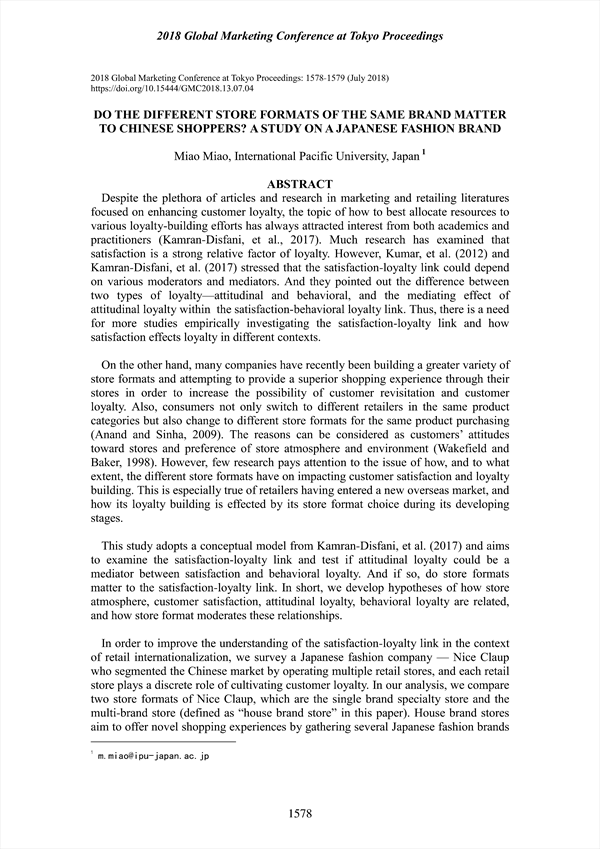 2018 Global Marketing Conference at Tokyo Proceedings

2018 Global Marketing Conference at Tokyo Proceedings: 1578-1579 (July 2018)
https://doi.org/10.15444/GMC2018.13.07.04

DO THE DIFFERENT STORE FORMATS OF THE SAME BRAND MATTER TO CHINESE SHOPPERS? A STUDY ON A JAPANESE FASHION BRAND

Miao Miao, International Pacific University, Japan $^1$

ABSTRACT

Despite the plethora of articles and research in marketing and retailing literatures focused on enhancing customer loyalty, the topic of how to best allocate resources to various loyalty-building efforts has always attracted interest from both academics and practitioners (Kamran-Disfani, et al., 2017). Much research has examined that satisfaction is a strong relative factor of loyalty. However, Kumar, et al. (2012) and Kamran-Disfani, et al. (2017) stressed that the satisfaction-loyalty link could depend on various moderators and mediators. And they pointed out the difference between two types of loyalty—attitudinal and behavioral, and the mediating effect of attitudinal loyalty within the satisfaction-behavioral loyalty link. Thus, there is a need for more studies empirically investigating the satisfaction-loyalty link and how satisfaction effects loyalty in different contexts.

On the other hand, many companies have recently been building a greater variety of store formats and attempting to provide a superior shopping experience through their stores in order to increase the possibility of customer revisitation and customer loyalty. Also, consumers not only switch to different retailers in the same product categories but also change to different store formats for the same product purchasing (Anand and Sinha, 2009). The reasons can be considered as customers' attitudes toward stores and preference of store atmosphere and environment (Wakefield and Baker, 1998). However, few research pays attention to the issue of how, and to what extent, the different store formats have on impacting customer satisfaction and loyalty building. This is especially true of retailers having entered a new overseas market, and how its loyalty building is effected by its store format choice during its developing stages.

This study adopts a conceptual model from Kamran-Disfani, et al. (2017) and aims to examine the satisfaction-loyalty link and test if attitudinal loyalty could be a mediator between satisfaction and behavioral loyalty. And if so, do store formats matter to the satisfaction-loyalty link. In short, we develop hypotheses of how store atmosphere, customer satisfaction, attitudinal loyalty, behavioral loyalty are related, and how store format moderates these relationships.

In order to improve the understanding of the satisfaction-loyalty link in the context of retail internationalization, we survey a Japanese fashion company — Nice Claup who segmented the Chinese market by operating multiple retail stores, and each retail store plays a discrete role of cultivating customer loyalty. In our analysis, we compare two store formats of Nice Claup, which are the single brand specialty store and the multi-brand store (defined as "house brand store" in this paper). House brand stores aim to offer novel shopping experiences by gathering several Japanese fashion brands

$^1$ m.miao@ipu-japan.ac.jp

1578